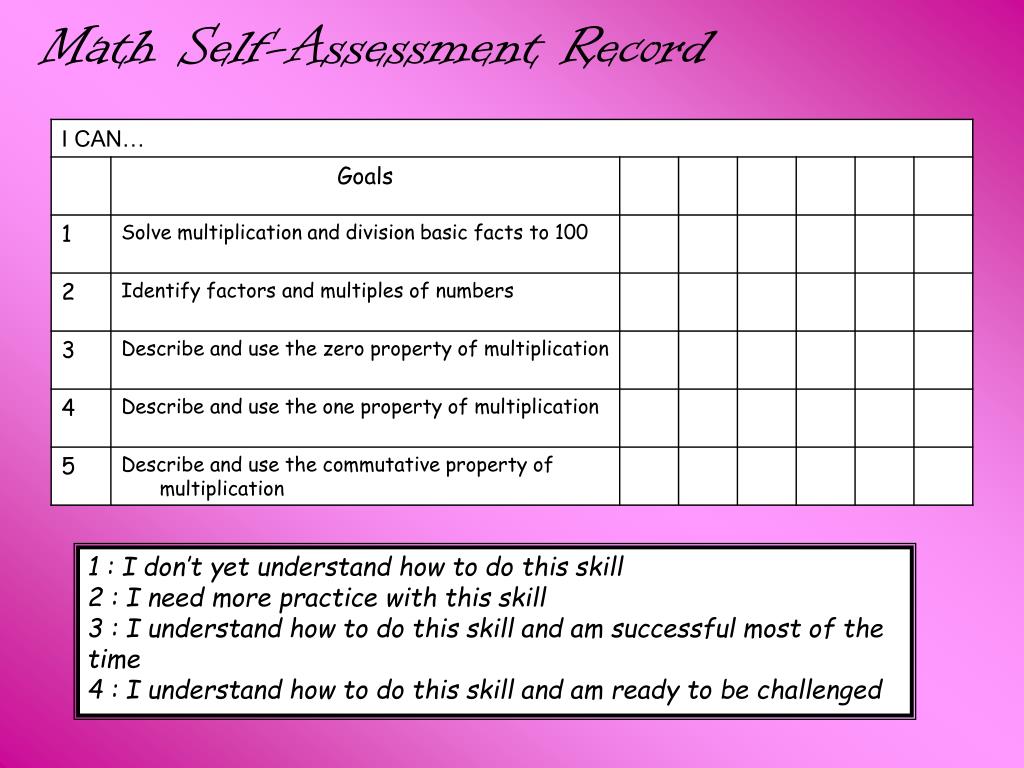 Math Self-Assessment Record

| I CAN… | | | | | | | |
|---|---|---|---|---|---|---|---|
| | Goals | | | | | | |
| 1 | Solve multiplication and division basic facts to 100 | | | | | | |
| 2 | Identify factors and multiples of numbers | | | | | | |
| 3 | Describe and use the zero property of multiplication | | | | | | |
| 4 | Describe and use the one property of multiplication | | | | | | |
| 5 | Describe and use the commutative property of multiplication | | | | | | |

1 : I don't yet understand how to do this skill
2 : I need more practice with this skill
3 : I understand how to do this skill and am successful most of the time
4 : I understand how to do this skill and am ready to be challenged